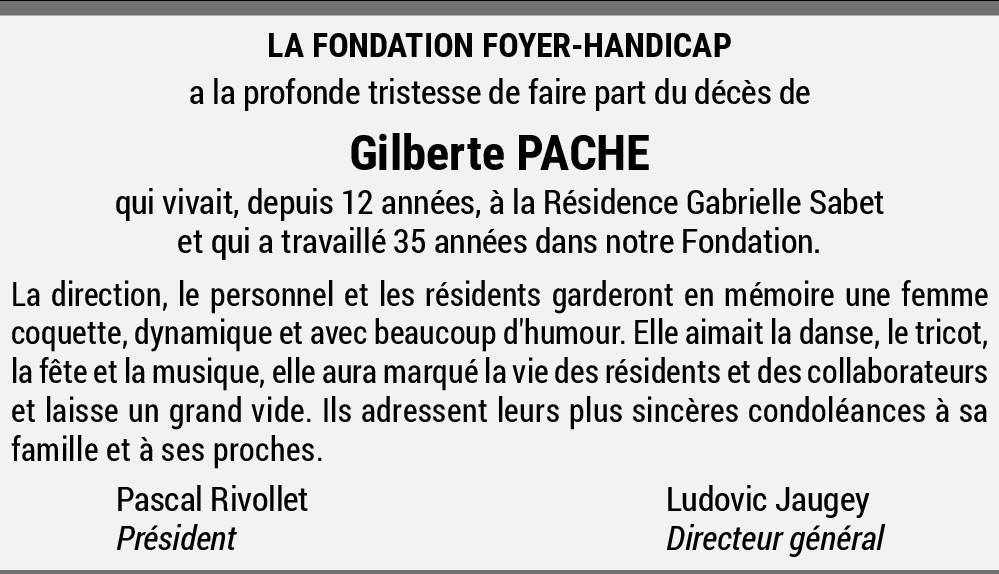 LA FONDATION FOYER-HANDICAP

a la profonde tristesse de faire part du décès de

Gilberte PACHE

qui vivait, depuis 12 années, à la Résidence Gabrielle Sabet et qui a travaillé 35 années dans notre Fondation.

La direction, le personnel et les résidents garderont en mémoire une femme coquette, dynamique et avec beaucoup d'humour. Elle aimait la danse, le tricot, la fête et la musique, elle aura marqué la vie des résidents et des collaborateurs et laisse un grand vide. Ils adressent leurs plus sincères condoléances à sa famille et à ses proches.

Pascal Rivollet
Président

Ludovic Jaugey
Directeur général